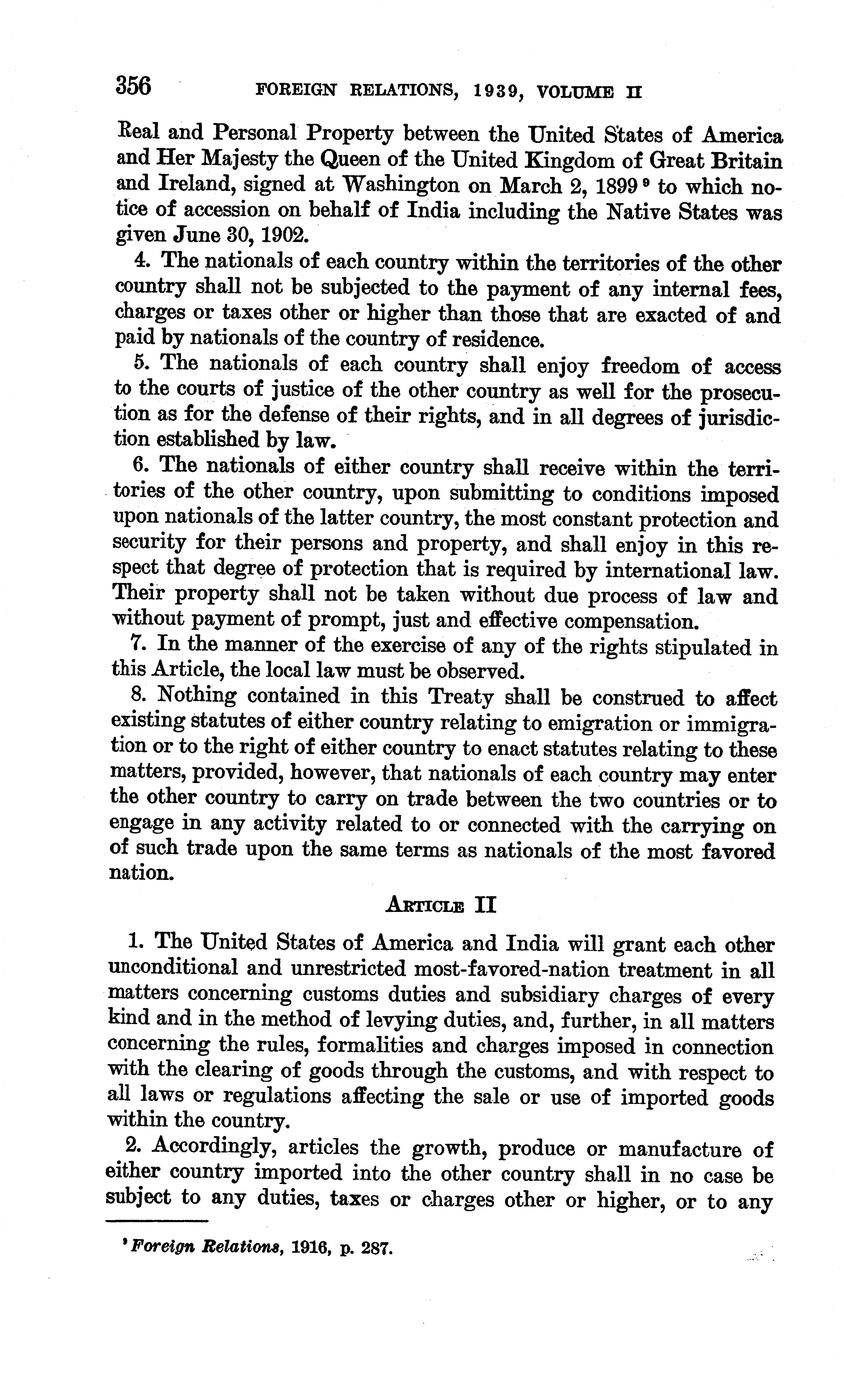 356 FOREIGN RELATIONS, 1939, VOLUME II

Real and Personal Property between the United States of America and Her Majesty the Queen of the United Kingdom of Great Britain and Ireland, signed at Washington on March 2, 1899 $^9$ to which notice of accession on behalf of India including the Native States was given June 30, 1902.

4. The nationals of each country within the territories of the other country shall not be subjected to the payment of any internal fees, charges or taxes other or higher than those that are exacted of and paid by nationals of the country of residence.

5. The nationals of each country shall enjoy freedom of access to the courts of justice of the other country as well for the prosecution as for the defense of their rights, and in all degrees of jurisdiction established by law.

6. The nationals of either country shall receive within the territories of the other country, upon submitting to conditions imposed upon nationals of the latter country, the most constant protection and security for their persons and property, and shall enjoy in this respect that degree of protection that is required by international law. Their property shall not be taken without due process of law and without payment of prompt, just and effective compensation.

7. In the manner of the exercise of any of the rights stipulated in this Article, the local law must be observed.

8. Nothing contained in this Treaty shall be construed to affect existing statutes of either country relating to emigration or immigration or to the right of either country to enact statutes relating to these matters, provided, however, that nationals of each country may enter the other country to carry on trade between the two countries or to engage in any activity related to or connected with the carrying on of such trade upon the same terms as nationals of the most favored nation.

ARTICLE II

1. The United States of America and India will grant each other unconditional and unrestricted most-favored-nation treatment in all matters concerning customs duties and subsidiary charges of every kind and in the method of levying duties, and, further, in all matters concerning the rules, formalities and charges imposed in connection with the clearing of goods through the customs, and with respect to all laws or regulations affecting the sale or use of imported goods within the country.

2. Accordingly, articles the growth, produce or manufacture of either country imported into the other country shall in no case be subject to any duties, taxes or charges other or higher, or to any

$^9$ Foreign Relations, 1916, p. 287.